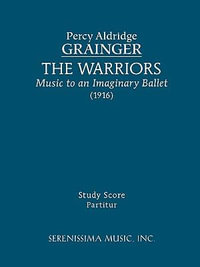 Percy Aldridge
GRAINGER
THE WARRIORS
Music to an Imaginary Ballet
(1916)

Study Score
Partitur

SERENISSIMA MUSIC, INC.